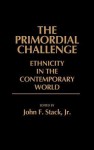 THE PRIMORDIAL CHALLENGE

ETHNICITY IN THE CONTEMPORARY WORLD

EDITED BY
John F. Stack, Jr.